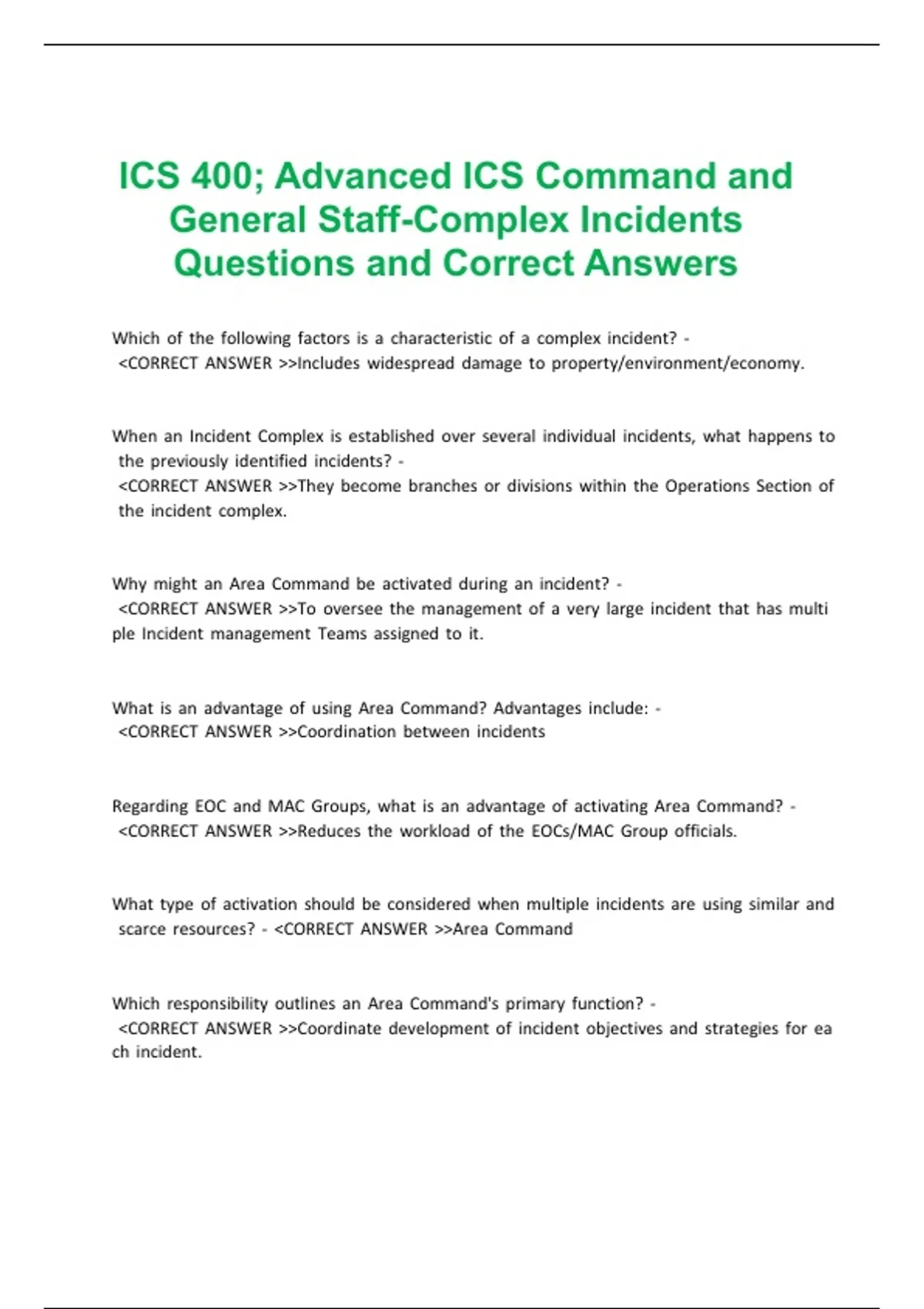 ICS 400; Advanced ICS Command and General Staff-Complex Incidents Questions and Correct Answers

Which of the following factors is a characteristic of a complex incident? - <CORRECT ANSWER >>Includes widespread damage to property/environment/economy.

When an Incident Complex is established over several individual incidents, what happens to the previously identified incidents? - <CORRECT ANSWER >>They become branches or divisions within the Operations Section of the incident complex.

Why might an Area Command be activated during an incident? - <CORRECT ANSWER >>To oversee the management of a very large incident that has multi ple Incident management Teams assigned to it.

What is an advantage of using Area Command? Advantages include: - <CORRECT ANSWER >>Coordination between incidents

Regarding EOC and MAC Groups, what is an advantage of activating Area Command? - <CORRECT ANSWER >>Reduces the workload of the EOCs/MAC Group officials.

What type of activation should be considered when multiple incidents are using similar and scarce resources? - <CORRECT ANSWER >>Area Command

Which responsibility outlines an Area Command's primary function? - <CORRECT ANSWER >>Coordinate development of incident objectives and strategies for ea ch incident.